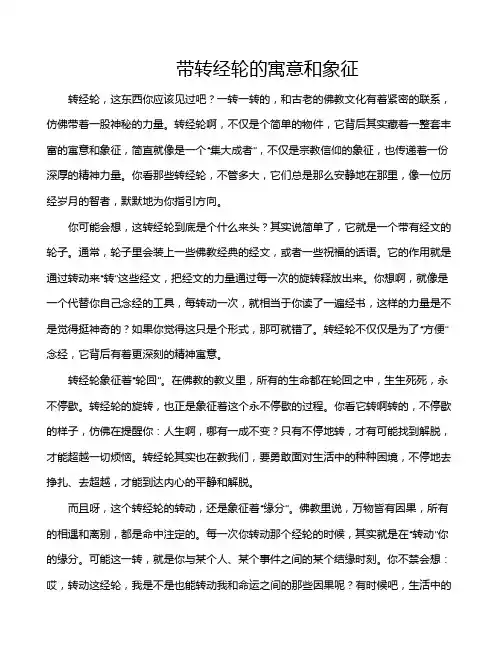 带转经轮的寓意和象征

转经轮，这东西你应该见过吧？一转一转的，和古老的佛教文化有着紧密的联系，仿佛带着一股神秘的力量。转经轮啊，不仅是个简单的物件，它背后其实藏着一整套丰富的寓意和象征，简直就像是一个“集大成者”，不仅是宗教信仰的象征，也传递着一份深厚的精神力量。你看那些转经轮，不管多大，它们总是那么安静地在那里，像一位历经岁月的智者，默默地为你指引方向。

你可能会想，这转经轮到底是个什么来头？其实说简单了，它就是一个带有经文的轮子。通常，轮子里会装上一些佛教经典的经文，或者一些祝福的话语。它的作用就是通过转动来“转”这些经文，把经文的力量通过每一次的旋转释放出来。你想啊，就像是一个代替你自己念经的工具，每转动一次，就相当于你读了一遍经书，这样的力量是不是觉得挺神奇的？如果你觉得这只是个形式，那可就错了。转经轮不仅仅是为了“方便”念经，它背后有着更深刻的精神寓意。

转经轮象征着“轮回”。在佛教的教义里，所有的生命都在轮回之中，生生死死，永不停歇。转经轮的旋转，也正是象征着这个永不停歇的过程。你看它转啊转的，不停歇的样子，仿佛在提醒你：人生啊，哪有一成不变？只有不停地转，才有可能找到解脱，才能超越一切烦恼。转经轮其实也在教我们，要勇敢面对生活中的种种困境，不停地去挣扎、去超越，才能到达内心的平静和解脱。

而且呀，这个转经轮的转动，还是象征着“缘分”。佛教里说，万物皆有因果，所有的相遇和离别，都是命中注定的。每一次你转动那个经轮的时候，其实就是在“转动”你的缘分。可能这一转，就是你与某个人、某个事件之间的某个结缘时刻。你不禁会想：哎，转动这经轮，我是不是也能转动我和命运之间的那些因果呢？有时候吧，生活中的